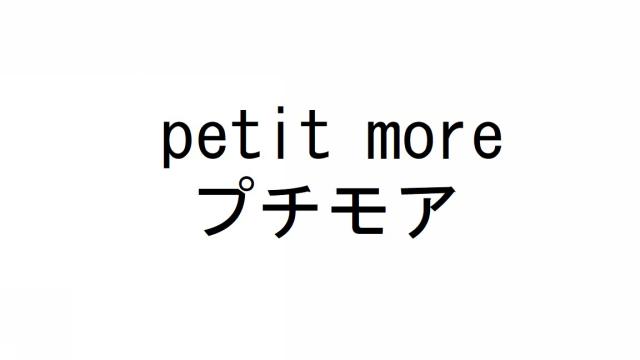 petit more
プチモア